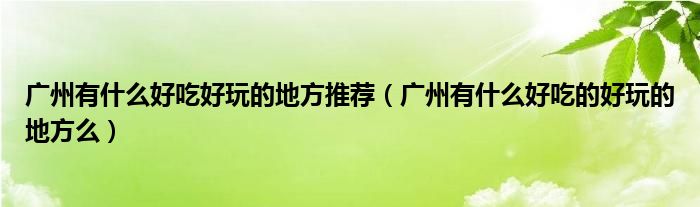 广州有什么好吃好玩的地方推荐（广州有什么好吃的好玩的地方么）